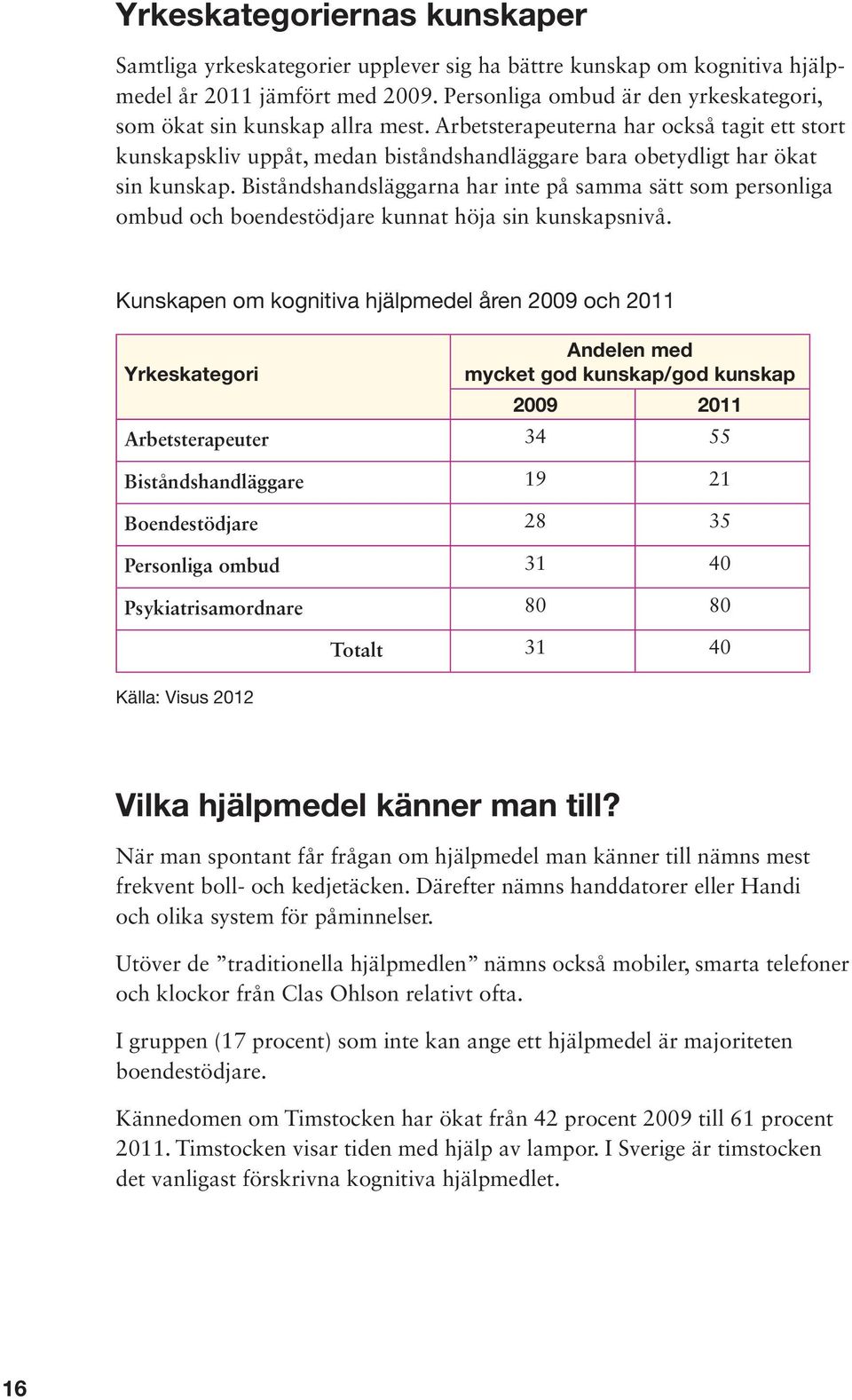 Yrkeskategoriernas kunskaper

Samtliga yrkeskategorier upplever sig ha bättre kunskap om kognitiva hjälpmedel år 2011 jämfört med 2009. Personliga ombud är den yrkeskategori, som ökat sin kunskap allra mest. Arbetsterapeuterna har också tagit ett stort kunskapskliv uppåt, medan biståndshandläggare bara obetydligt har ökat sin kunskap. Biståndshandsläggarna har inte på samma sätt som personliga ombud och boendestödjare kunnat höja sin kunskapsnivå.

Kunskapen om kognitiva hjälpmedel åren 2009 och 2011

| Yrkeskategori | Andelen med mycket god kunskap/god kunskap 2009 | 2011 |
|---|---|---|
| Arbetsterapeuter | 34 | 55 |
| Biståndshandläggare | 19 | 21 |
| Boendestödjare | 28 | 35 |
| Personliga ombud | 31 | 40 |
| Psykiatrisamordnare | 80 | 80 |
| Totalt | 31 | 40 |

Källa: Visus 2012

Vilka hjälpmedel känner man till?

När man spontant får frågan om hjälpmedel man känner till nämns mest frekvent boll- och kedjetäcken. Därefter nämns handdatorer eller Handi och olika system för påminnelser.

Utöver de ”traditionella hjälpmedlen” nämns också mobiler, smarta telefoner och klockor från Clas Ohlson relativt ofta.

I gruppen (17 procent) som inte kan ange ett hjälpmedel är majoriteten boendestödjare.

Kännedomen om Timstocken har ökat från 42 procent 2009 till 61 procent 2011. Timstocken visar tiden med hjälp av lampor. I Sverige är timstocken det vanligast förskrivna kognitiva hjälpmedlet.

16